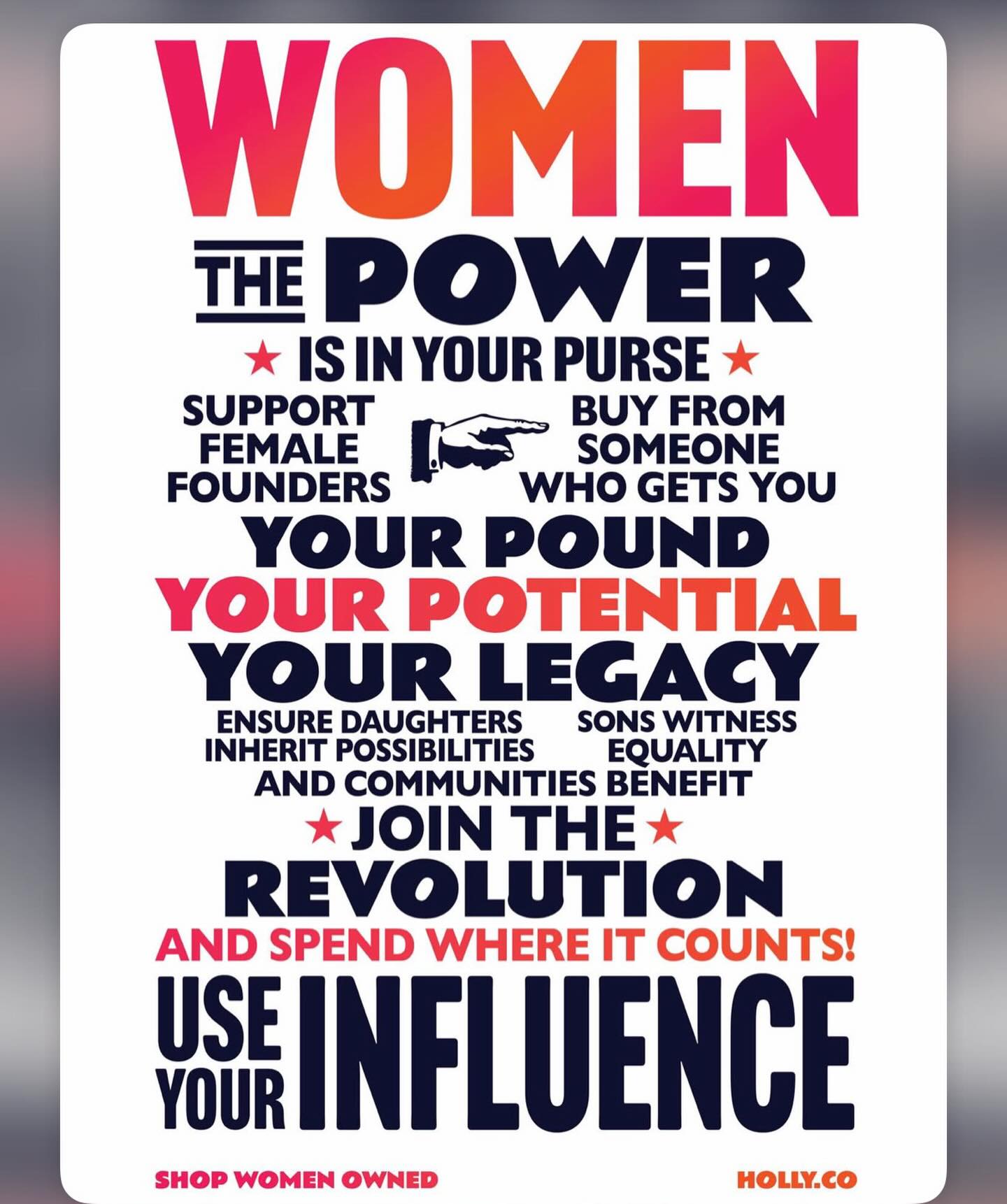 WOMEN

THE POWER

★ IS IN YOUR PURSE ★

SUPPORT FEMALE FOUNDERS

BUY FROM SOMEONE WHO GETS YOU

YOUR POUND
YOUR POTENTIAL
YOUR LEGACY

ENSURE DAUGHTERS INHERIT POSSIBILITIES

SONS WITNESS EQUALITY

AND COMMUNITIES BENEFIT

★ JOIN THE ★
REVOLUTION
AND SPEND WHERE IT COUNTS!

USE YOUR INFLUENCE

SHOP WOMEN OWNED

HOLLY.CO